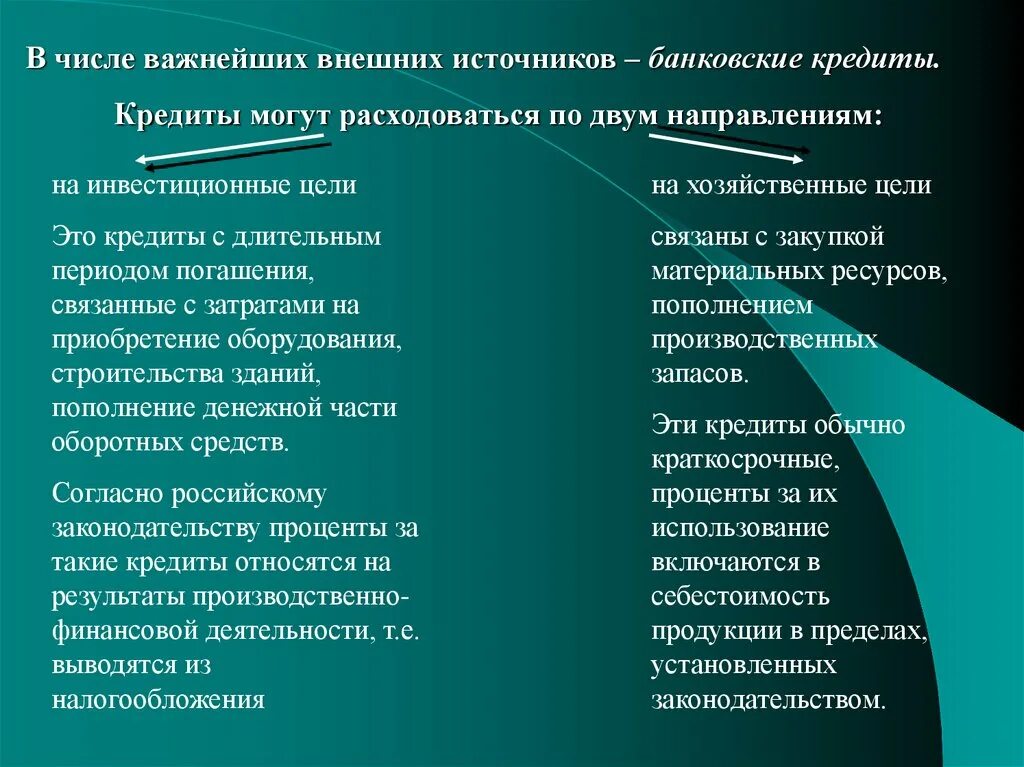 В числе важнейших внешних источников – банковские кредиты.

Кредиты могут расходоваться по двум направлениям:

на инвестиционные цели

Это кредиты с длительным периодом погашения, связанные с затратами на приобретение оборудования, строительства зданий, пополнение денежной части оборотных средств.

Согласно российскому законодательству проценты за такие кредиты относятся на результаты производственно-финансовой деятельности, т.е. выводятся из налогообложения

на хозяйственные цели

связаны с закупкой материальных ресурсов, пополнением производственных запасов.

Эти кредиты обычно краткосрочные, проценты за их использование включаются в себестоимость продукции в пределах, установленных законодательством.